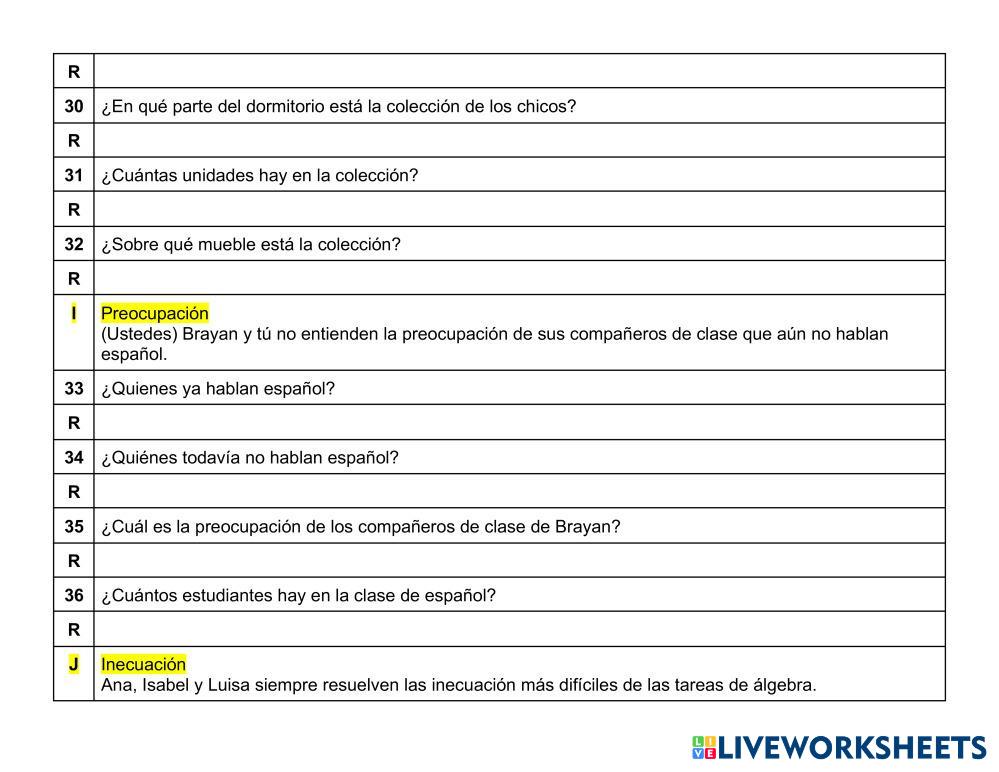 | R | |
|---|---|
| 30 | ¿En qué parte del dormitorio está la colección de los chicos? |
| R | |
| 31 | ¿Cuántas unidades hay en la colección? |
| R | |
| 32 | ¿Sobre qué mueble está la colección? |
| R | |
| I | Preocupación (Ustedes) Brayan y tú no entienden la preocupación de sus compañeros de clase que aún no hablan español. |
| 33 | ¿Quienes ya hablan español? |
| R | |
| 34 | ¿Quiénes todavía no hablan español? |
| R | |
| 35 | ¿Cuál es la preocupación de los compañeros de clase de Brayan? |
| R | |
| 36 | ¿Cuántos estudiantes hay en la clase de español? |
| R | |
| J | Inecuación Ana, Isabel y Luisa siempre resuelven las inecuación más difíciles de las tareas de álgebra. |

LIVEWORKSHEETS